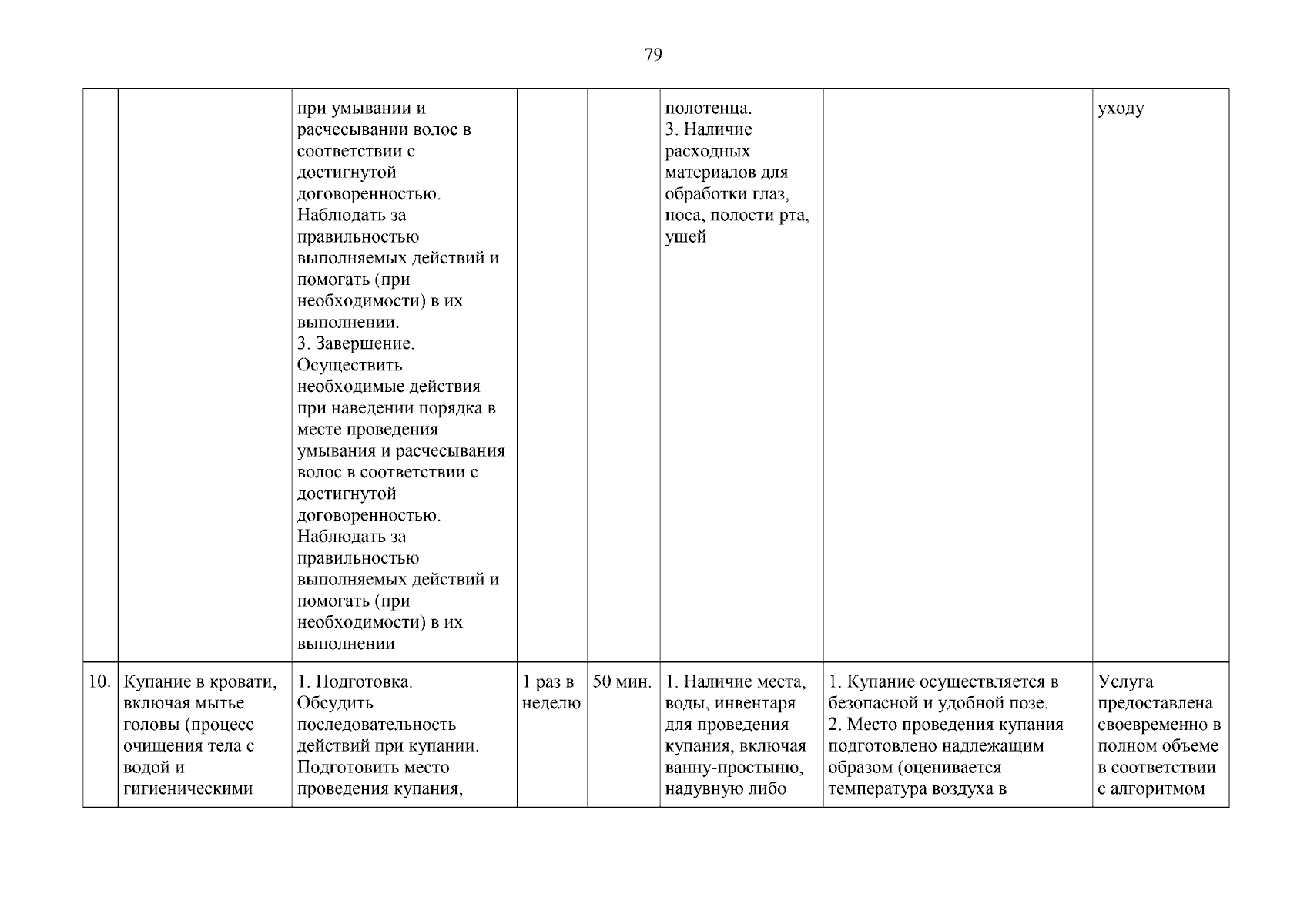 79

| | | | | | | | |
|---|---|---|---|---|---|---|---|
| | | при умывании и расчесывании волос в соответствии с достигнутой договоренностью. Наблюдать за правильностью выполняемых действий и помогать (при необходимости) в их выполнении. 3. Завершение. Осуществить необходимые действия при наведении порядка в месте проведения умывания и расчесывания волос в соответствии с достигнутой договоренностью. Наблюдать за правильностью выполняемых действий и помогать (при необходимости) в их выполнении | | | полотенца. 3. Наличие расходных материалов для обработки глаз, носа, полости рта, ушей | | уходу |
| 10. | Купание в кровати, включая мытье головы (процесс очищения тела с водой и гигиеническими | 1. Подготовка. Обсудить последовательность действий при купании. Подготовить место проведения купания, | 1 раз в неделю | 50 мин. | 1. Наличие места, воды, инвентаря для проведения купания, включая ванну-простыню, надувную либо | 1. Купание осуществляется в безопасной и удобной позе. 2. Место проведения купания подготовлено надлежащим образом (оценивается температура воздуха в | Услуга предоставлена своевременно в полном объеме в соответствии с алгоритмом |